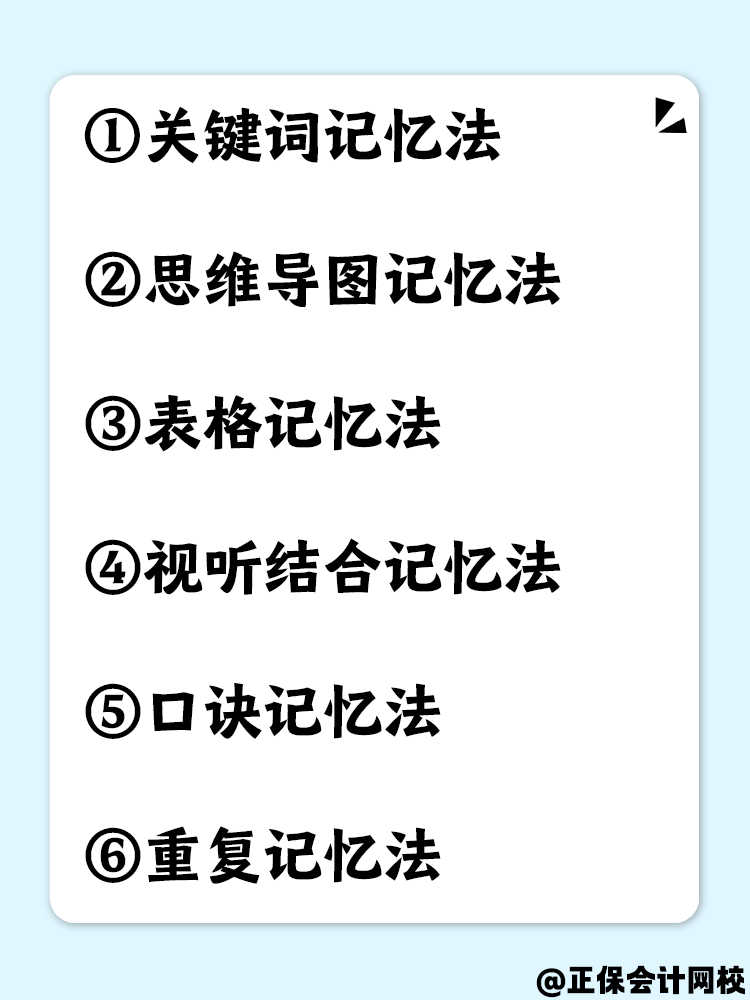 ①关键词记忆法

②思维导图记忆法

③表格记忆法

④视听结合记忆法

⑤口诀记忆法

⑥重复记忆法

@正保会计网校